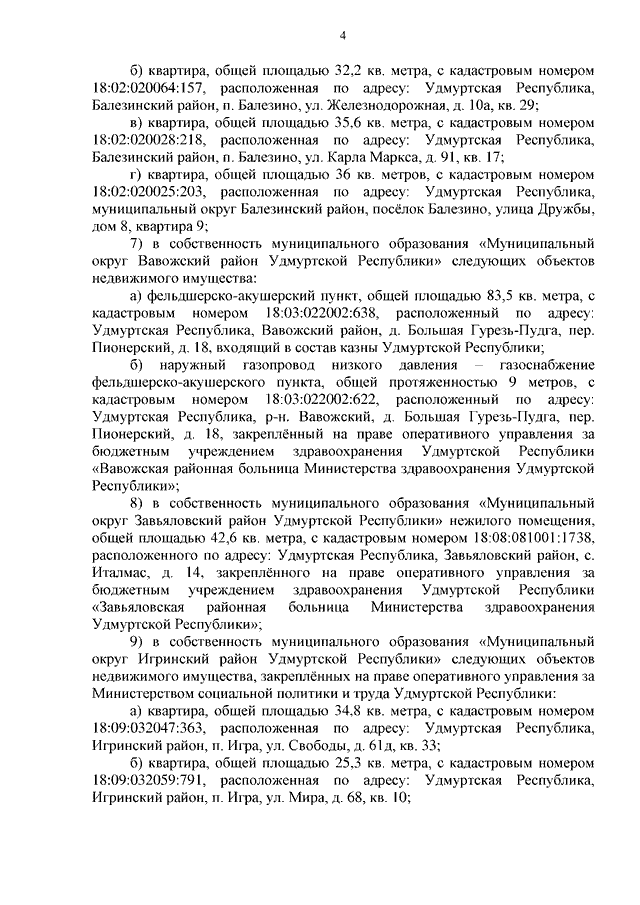 4

б) квартира, общей площадью 32,2 кв. метра, с кадастровым номером 18:02:020064:157, расположенная по адресу: Удмуртская Республика, Балезинский район, п. Балезино, ул. Железнодорожная, д. 10а, кв. 29;

в) квартира, общей площадью 35,6 кв. метра, с кадастровым номером 18:02:020028:218, расположенная по адресу: Удмуртская Республика, Балезинский район, п. Балезино, ул. Карла Маркса, д. 91, кв. 17;

г) квартира, общей площадью 36 кв. метров, с кадастровым номером 18:02:020025:203, расположенная по адресу: Удмуртская Республика, муниципальный округ Балезинский район, посёлок Балезино, улица Дружбы, дом 8, квартира 9;

7) в собственность муниципального образования «Муниципальный округ Вавожский район Удмуртской Республики» следующих объектов недвижимого имущества:

а) фельдшерско-акушерский пункт, общей площадью 83,5 кв. метра, с кадастровым номером 18:03:022002:638, расположенный по адресу: Удмуртская Республика, Вавожский район, д. Большая Гурезь-Пудга, пер. Пионерский, д. 18, входящий в состав казны Удмуртской Республики;

б) наружный газопровод низкого давления – газоснабжение фельдшерско-акушерского пункта, общей протяженностью 9 метров, с кадастровым номером 18:03:022002:622, расположенный по адресу: Удмуртская Республика, р-н. Вавожский, д. Большая Гурезь-Пудга, пер. Пионерский, д. 18, закреплённый на праве оперативного управления за бюджетным учреждением здравоохранения Удмуртской Республики «Вавожская районная больница Министерства здравоохранения Удмуртской Республики»;

8) в собственность муниципального образования «Муниципальный округ Завьяловский район Удмуртской Республики» нежилого помещения, общей площадью 42,6 кв. метра, с кадастровым номером 18:08:081001:1738, расположенного по адресу: Удмуртская Республика, Завьяловский район, с. Италмас, д. 14, закреплённого на праве оперативного управления за бюджетным учреждением здравоохранения Удмуртской Республики «Завьяловская районная больница Министерства здравоохранения Удмуртской Республики»;

9) в собственность муниципального образования «Муниципальный округ Игринский район Удмуртской Республики» следующих объектов недвижимого имущества, закреплённых на праве оперативного управления за Министерством социальной политики и труда Удмуртской Республики:

а) квартира, общей площадью 34,8 кв. метра, с кадастровым номером 18:09:032047:363, расположенная по адресу: Удмуртская Республика, Игринский район, п. Игра, ул. Свободы, д. 61д, кв. 33;

б) квартира, общей площадью 25,3 кв. метра, с кадастровым номером 18:09:032059:791, расположенная по адресу: Удмуртская Республика, Игринский район, п. Игра, ул. Мира, д. 68, кв. 10;